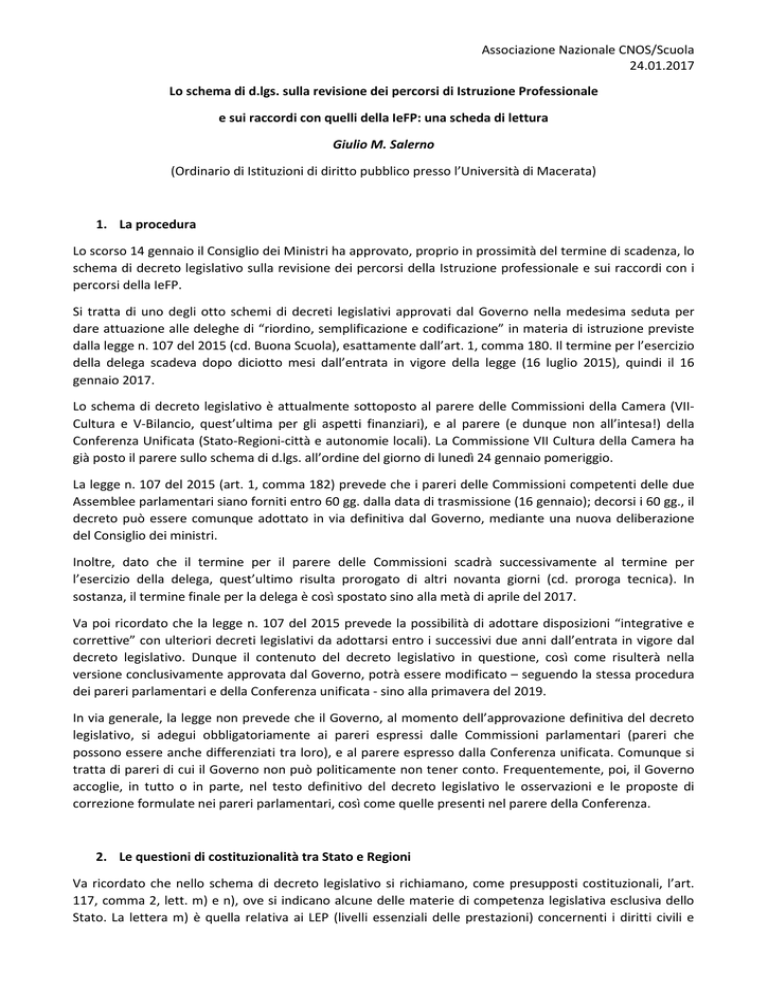 Associazione Nazionale CNOS/Scuola
24.01.2017

Lo schema di d.lgs. sulla revisione dei percorsi di Istruzione Professionale

e sui raccordi con quelli della IeFP: una scheda di lettura

Giulio M. Salerno

(Ordinario di Istituzioni di diritto pubblico presso l'Università di Macerata)

1. La procedura

Lo scorso 14 gennaio il Consiglio dei Ministri ha approvato, proprio in prossimità del termine di scadenza, lo schema di decreto legislativo sulla revisione dei percorsi della Istruzione professionale e sui raccordi con i percorsi della IeFP.

Si tratta di uno degli otto schemi di decreti legislativi approvati dal Governo nella medesima seduta per dare attuazione alle deleghe di "riordino, semplificazione e codificazione" in materia di istruzione previste dalla legge n. 107 del 2015 (cd. Buona Scuola), esattamente dall'art. 1, comma 180. Il termine per l'esercizio della delega scadeva dopo diciotto mesi dall'entrata in vigore della legge (16 luglio 2015), quindi il 16 gennaio 2017.

Lo schema di decreto legislativo è attualmente sottoposto al parere delle Commissioni della Camera (VII-Cultura e V-Bilancio, quest'ultima per gli aspetti finanziari), e al parere (e dunque non all'intesa!) della Conferenza Unificata (Stato-Regioni-città e autonomie locali). La Commissione VII Cultura della Camera ha già posto il parere sullo schema di d.lgs. all'ordine del giorno di lunedì 24 gennaio pomeriggio.

La legge n. 107 del 2015 (art. 1, comma 182) prevede che i pareri delle Commissioni competenti delle due Assemblee parlamentari siano forniti entro 60 gg. dalla data di trasmissione (16 gennaio); decorsi i 60 gg., il decreto può essere comunque adottato in via definitiva dal Governo, mediante una nuova deliberazione del Consiglio dei ministri.

Inoltre, dato che il termine per il parere delle Commissioni scadrà successivamente al termine per l'esercizio della delega, quest'ultimo risulta prorogato di altri novanta giorni (cd. proroga tecnica). In sostanza, il termine finale per la delega è così spostato sino alla metà di aprile del 2017.

Va poi ricordato che la legge n. 107 del 2015 prevede la possibilità di adottare disposizioni "integrative e correttive" con ulteriori decreti legislativi da adottarsi entro i successivi due anni dall'entrata in vigore dal decreto legislativo. Dunque il contenuto del decreto legislativo in questione, così come risulterà nella versione conclusivamente approvata dal Governo, potrà essere modificato – seguendo la stessa procedura dei pareri parlamentari e della Conferenza unificata - sino alla primavera del 2019.

In via generale, la legge non prevede che il Governo, al momento dell'approvazione definitiva del decreto legislativo, si adegui obbligatoriamente ai pareri espressi dalle Commissioni parlamentari (pareri che possono essere anche differenziati tra loro), e al parere espresso dalla Conferenza unificata. Comunque si tratta di pareri di cui il Governo non può politicamente non tener conto. Frequentemente, poi, il Governo accoglie, in tutto o in parte, nel testo definitivo del decreto legislativo le osservazioni e le proposte di correzione formulate nei pareri parlamentari, così come quelle presenti nel parere della Conferenza.

2. Le questioni di costituzionalità tra Stato e Regioni

Va ricordato che nello schema di decreto legislativo si richiamano, come presupposti costituzionali, l'art. 117, comma 2, lett. m) e n), ove si indicano alcune delle materie di competenza legislativa esclusiva dello Stato. La lettera m) è quella relativa ai LEP (livelli essenziali delle prestazioni) concernenti i diritti civili e